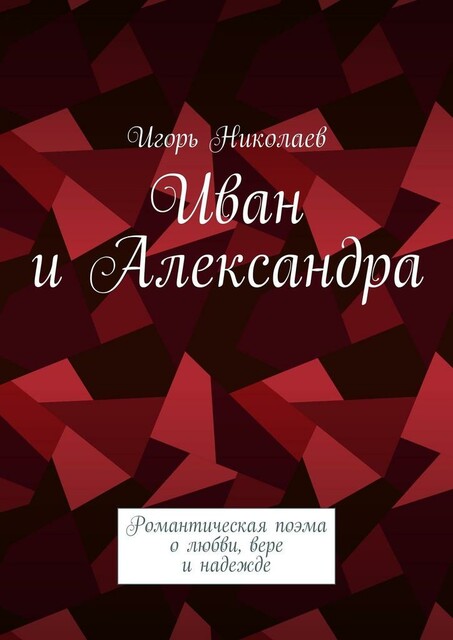 Игорь Николаев

Иван и Александра

Романтическая поэма о любви, вере и надежде